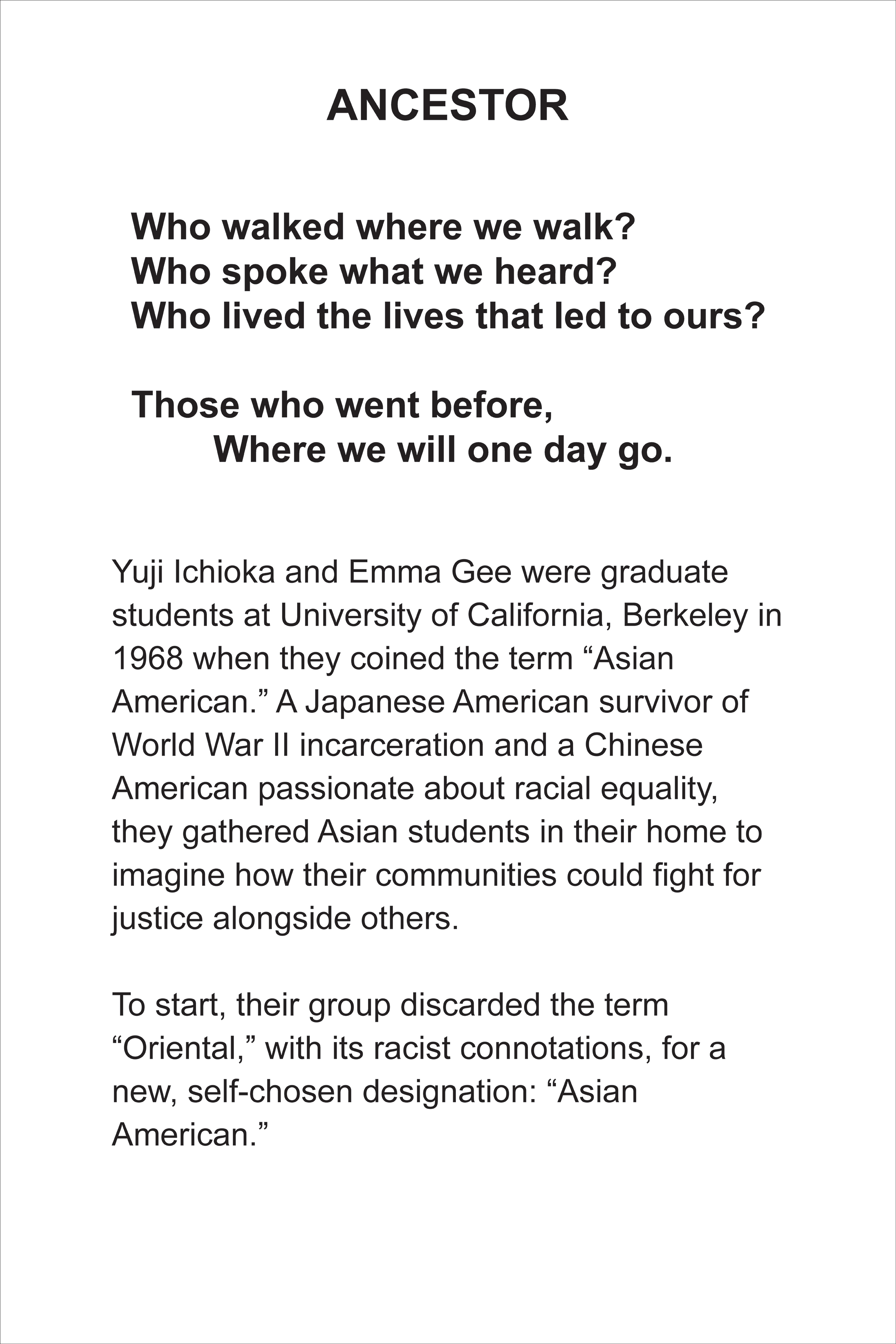 ANCESTOR

Who walked where we walk?
Who spoke what we heard?
Who lived the lives that led to ours?

Those who went before,
Where we will one day go.

Yuji Ichioka and Emma Gee were graduate students at University of California, Berkeley in 1968 when they coined the term “Asian American.” A Japanese American survivor of World War II incarceration and a Chinese American passionate about racial equality, they gathered Asian students in their home to imagine how their communities could fight for justice alongside others.

To start, their group discarded the term “Oriental,” with its racist connotations, for a new, self-chosen designation: “Asian American.”